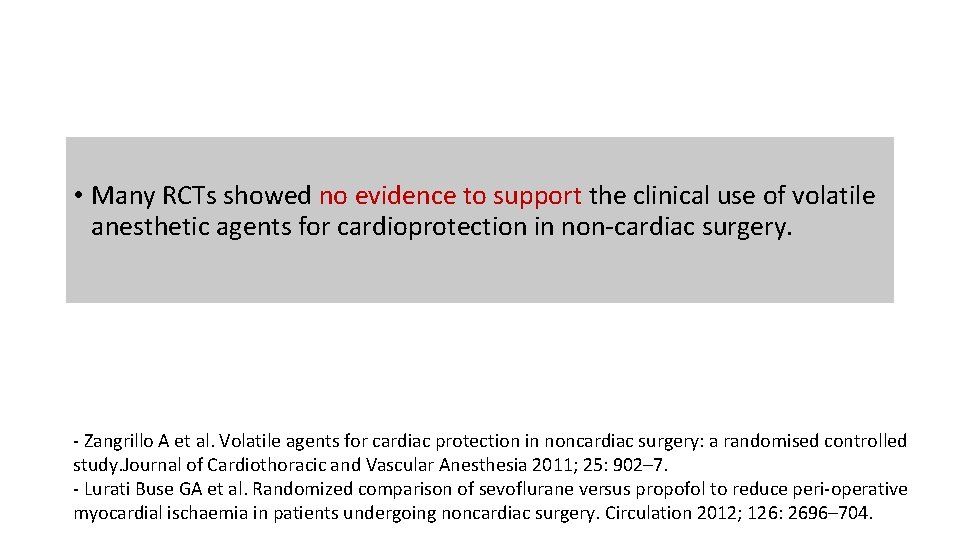 • Many RCTs showed no evidence to support the clinical use of volatile anesthetic agents for cardioprotection in non-cardiac surgery.

- Zangrillo A et al. Volatile agents for cardiac protection in noncardiac surgery: a randomised controlled study.Journal of Cardiothoracic and Vascular Anesthesia 2011; 25: 902–7.
- Lurati Buse GA et al. Randomized comparison of sevoflurane versus propofol to reduce peri-operative myocardial ischaemia in patients undergoing noncardiac surgery. Circulation 2012; 126: 2696–704.